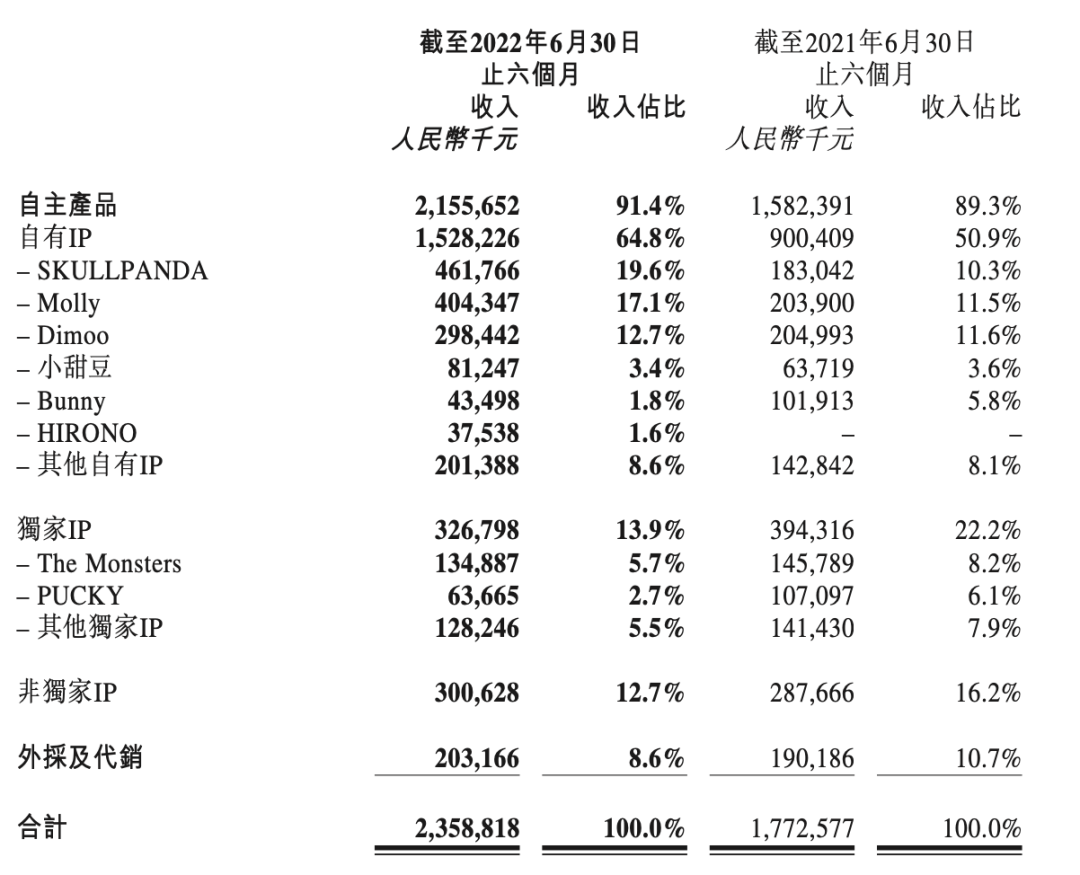 | | 截至2022年6月30日止六個月 收入 人民幣千元 | 截至2022年6月30日止六個月 收入佔比 | 截至2021年6月30日止六個月 收入 人民幣千元 | 截至2021年6月30日止六個月 收入佔比 |
|---|---|---|---|---|
| 自主產品 | 2,155,652 | 91.4% | 1,582,391 | 89.3% |
| 自有IP | 1,528,226 | 64.8% | 900,409 | 50.9% |
| – SKULLPANDA | 461,766 | 19.6% | 183,042 | 10.3% |
| – Molly | 404,347 | 17.1% | 203,900 | 11.5% |
| – Dimoo | 298,442 | 12.7% | 204,993 | 11.6% |
| – 小甜豆 | 81,247 | 3.4% | 63,719 | 3.6% |
| – Bunny | 43,498 | 1.8% | 101,913 | 5.8% |
| – HIRONO | 37,538 | 1.6% | – | – |
| – 其他自有IP | 201,388 | 8.6% | 142,842 | 8.1% |
| 獨家IP | 326,798 | 13.9% | 394,316 | 22.2% |
| – The Monsters | 134,887 | 5.7% | 145,789 | 8.2% |
| – PUCKY | 63,665 | 2.7% | 107,097 | 6.1% |
| – 其他獨家IP | 128,246 | 5.5% | 141,430 | 7.9% |
| 非獨家IP | 300,628 | 12.7% | 287,666 | 16.2% |
| 外採及代銷 | 203,166 | 8.6% | 190,186 | 10.7% |
| 合計 | 2,358,818 | 100.0% | 1,772,577 | 100.0% |